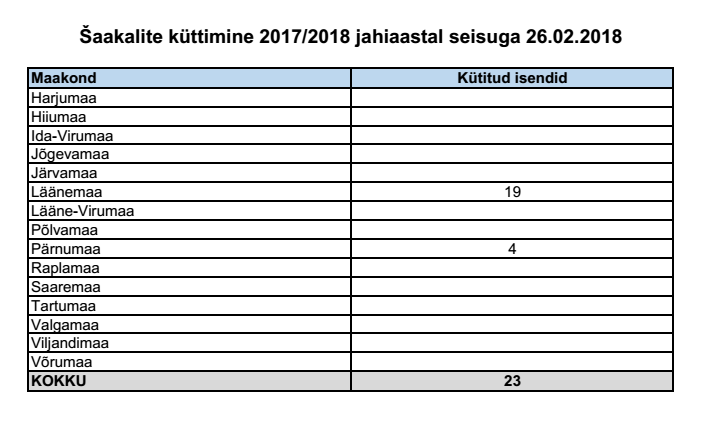 Šaakalite küttimine 2017/2018 jahiaastal seisuga 26.02.2018

| Maakond | Kütitud isendid |
|---|---|
| Harjumaa | |
| Hiiumaa | |
| Ida-Virumaa | |
| Jõgevamaa | |
| Järvamaa | |
| Läänemaa | 19 |
| Lääne-Virumaa | |
| Põlvamaa | |
| Pärnumaa | 4 |
| Raplamaa | |
| Saaremaa | |
| Tartumaa | |
| Valgamaa | |
| Viljandimaa | |
| Võrumaa | |
| KOKKU | 23 |